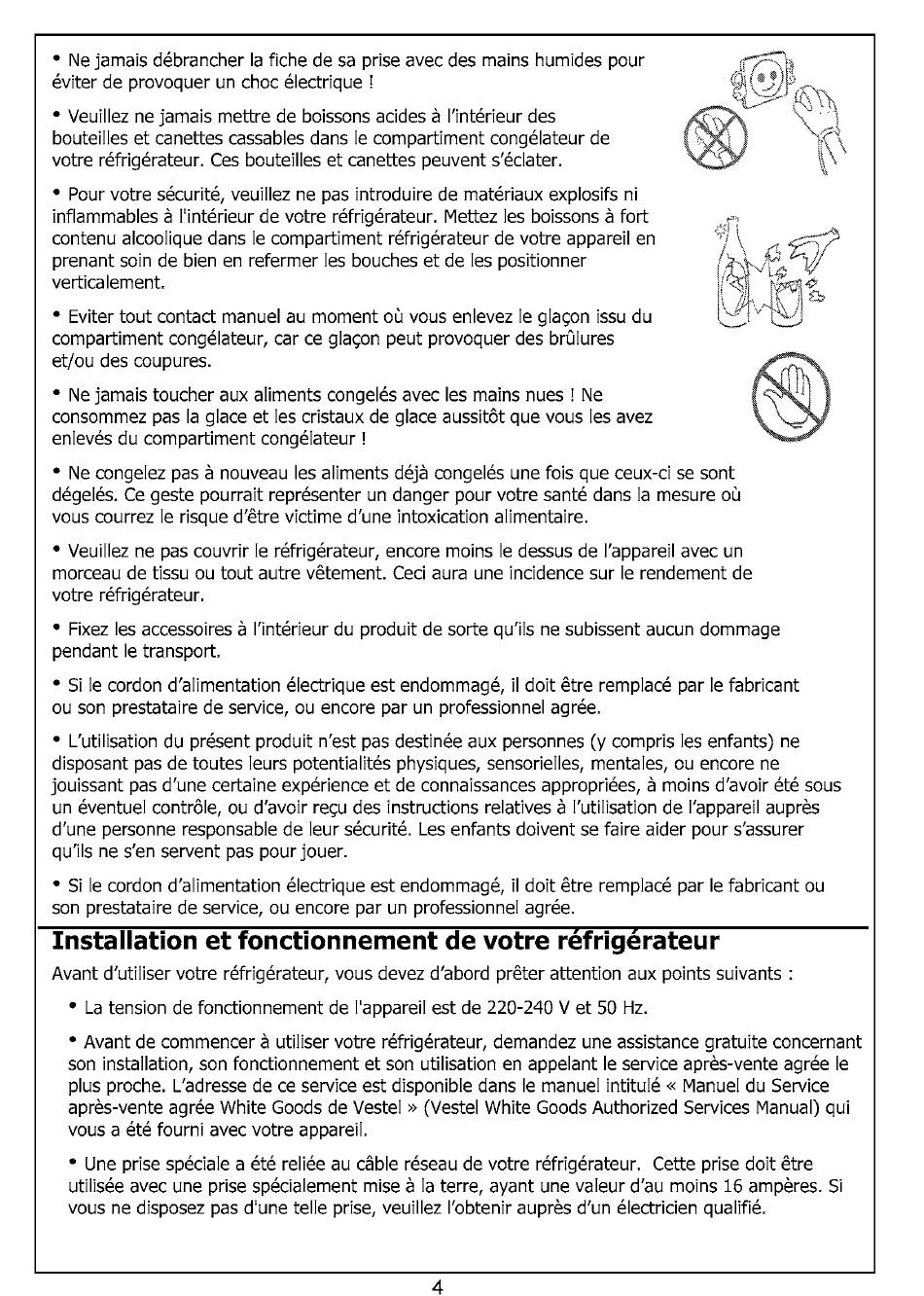 • Ne jamais débrancher la fiche de sa prise avec des mains humides pour éviter de provoquer un choc électrique !

• Veuillez ne jamais mettre de boissons acides à l'intérieur des bouteilles et canettes cassables dans le compartiment congélateur de votre réfrigérateur. Ces bouteilles et canettes peuvent s'éclater.

• Pour votre sécurité, veuillez ne pas introduire de matériaux explosifs ni inflammables à l'intérieur de votre réfrigérateur. Mettez les boissons à fort contenu alcoolique dans le compartiment réfrigérateur de votre appareil en prenant soin de bien en refermer les bouches et de les positionner verticalement.

• Eviter tout contact manuel au moment où vous enlevez le glaçon issu du compartiment congélateur, car ce glaçon peut provoquer des brûlures et/ou des coupures.

• Ne jamais toucher aux aliments congelés avec les mains nues ! Ne consommez pas la glace et les cristaux de glace aussitôt que vous les avez enlevés du compartiment congélateur !

• Ne congelez pas à nouveau les aliments déjà congelés une fois que ceux-ci se sont dégelés. Ce geste pourrait représenter un danger pour votre santé dans la mesure où vous courrez le risque d'être victime d'une intoxication alimentaire.

• Veuillez ne pas couvrir le réfrigérateur, encore moins le dessus de l'appareil avec un morceau de tissu ou tout autre vêtement. Ceci aura une incidence sur le rendement de votre réfrigérateur.

• Fixez les accessoires à l'intérieur du produit de sorte qu'ils ne subissent aucun dommage pendant le transport.

• Si le cordon d'alimentation électrique est endommagé, il doit être remplacé par le fabricant ou son prestataire de service, ou encore par un professionnel agrée.

• L'utilisation du présent produit n'est pas destinée aux personnes (y compris les enfants) ne disposant pas de toutes leurs potentialités physiques, sensorielles, mentales, ou encore ne jouissant pas d'une certaine expérience et de connaissances appropriées, à moins d'avoir été sous un éventuel contrôle, ou d'avoir reçu des instructions relatives à l'utilisation de l'appareil auprès d'une personne responsable de leur sécurité. Les enfants doivent se faire aider pour s'assurer qu'ils ne s'en servent pas pour jouer.

• Si le cordon d'alimentation électrique est endommagé, il doit être remplacé par le fabricant ou son prestataire de service, ou encore par un professionnel agrée.

Installation et fonctionnement de votre réfrigérateur

Avant d'utiliser votre réfrigérateur, vous devez d'abord prêter attention aux points suivants :

• La tension de fonctionnement de l'appareil est de 220-240 V et 50 Hz.

• Avant de commencer à utiliser votre réfrigérateur, demandez une assistance gratuite concernant son installation, son fonctionnement et son utilisation en appelant le service après-vente agrée le plus proche. L'adresse de ce service est disponible dans le manuel intitulé « Manuel du Service après-vente agrée White Goods de Vestel » (Vestel White Goods Authorized Services Manual) qui vous a été fourni avec votre appareil.

• Une prise spéciale a été reliée au câble réseau de votre réfrigérateur. Cette prise doit être utilisée avec une prise spécialement mise à la terre, ayant une valeur d'au moins 16 ampères. Si vous ne disposez pas d'une telle prise, veuillez l'obtenir auprès d'un électricien qualifié.

4